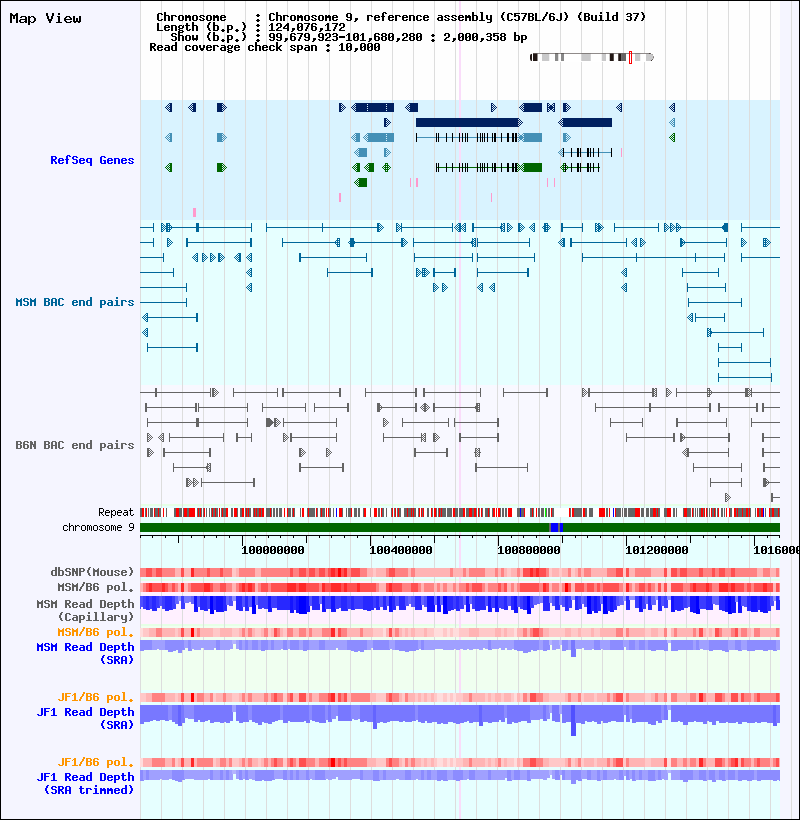 Map View

Chromosome : Chromosome 9, reference assembly (C57BL/6J) (Build 37)
Length (b.p.) : 124,076,172
Show (b.p.) : 99,679,923-101,680,280 : 2,000,358 bp
Read coverage check span : 10,000

RefSeq Genes

MSM BAC end pairs

B6N BAC end pairs

Repeat
chromosome 9

100000000
100400000
100800000
101200000
1016000

dbSNP(Mouse)
MSM/B6 pol.
MSM Read Depth (Capillary)
MSM/B6 pol.
MSM Read Depth (SRA)

JF1/B6 pol.
JF1 Read Depth (SRA)

JF1/B6 pol.
JF1 Read Depth (SRA trimmed)